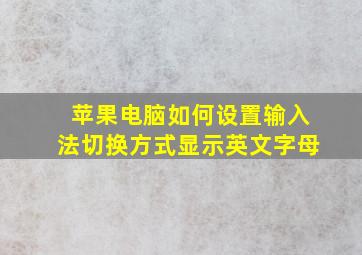 苹果电脑如何设置输入法切换方式显示英文字母